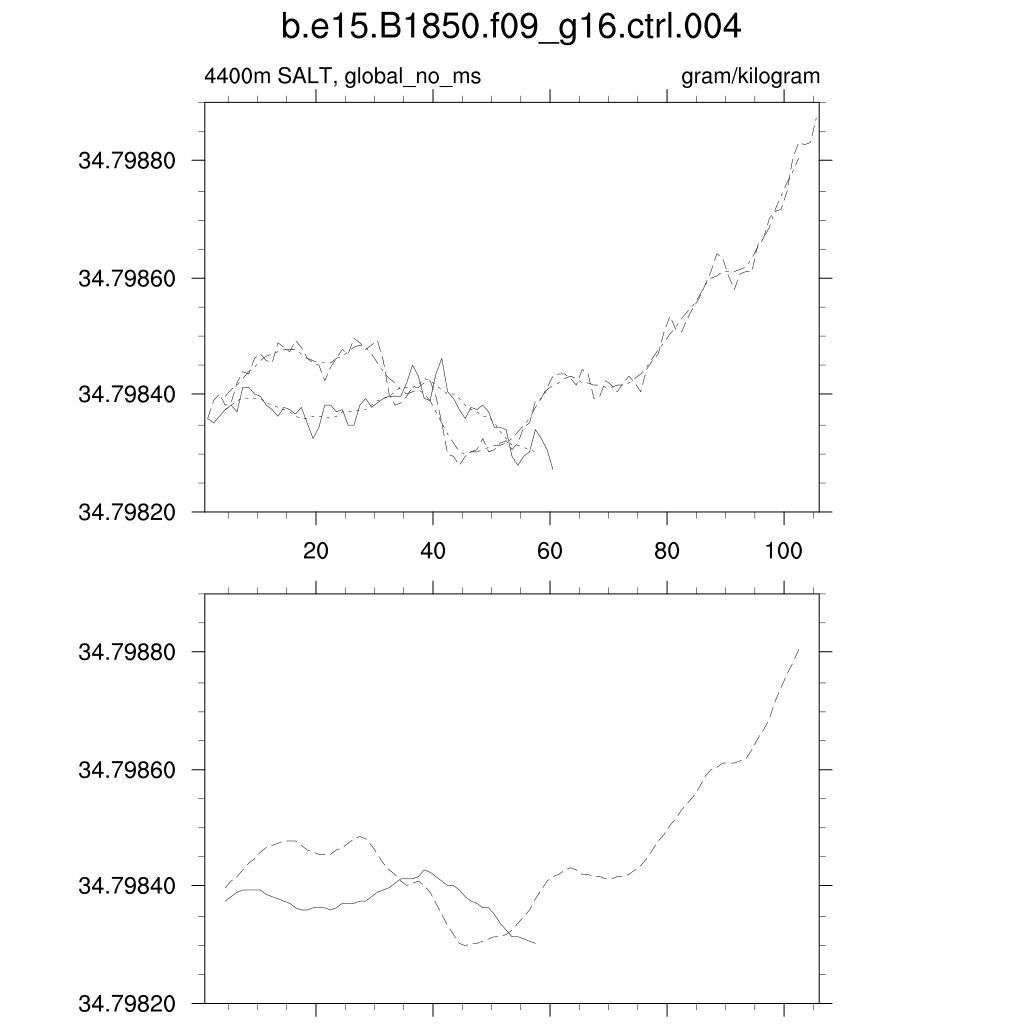 b.e15.B1850.f09_g16.ctrl.004

4400m SALT, global_no_ms

gram/kilogram

34.79880
34.79860
34.79840
34.79820

20 40 60 80 100

34.79880
34.79860
34.79840
34.79820